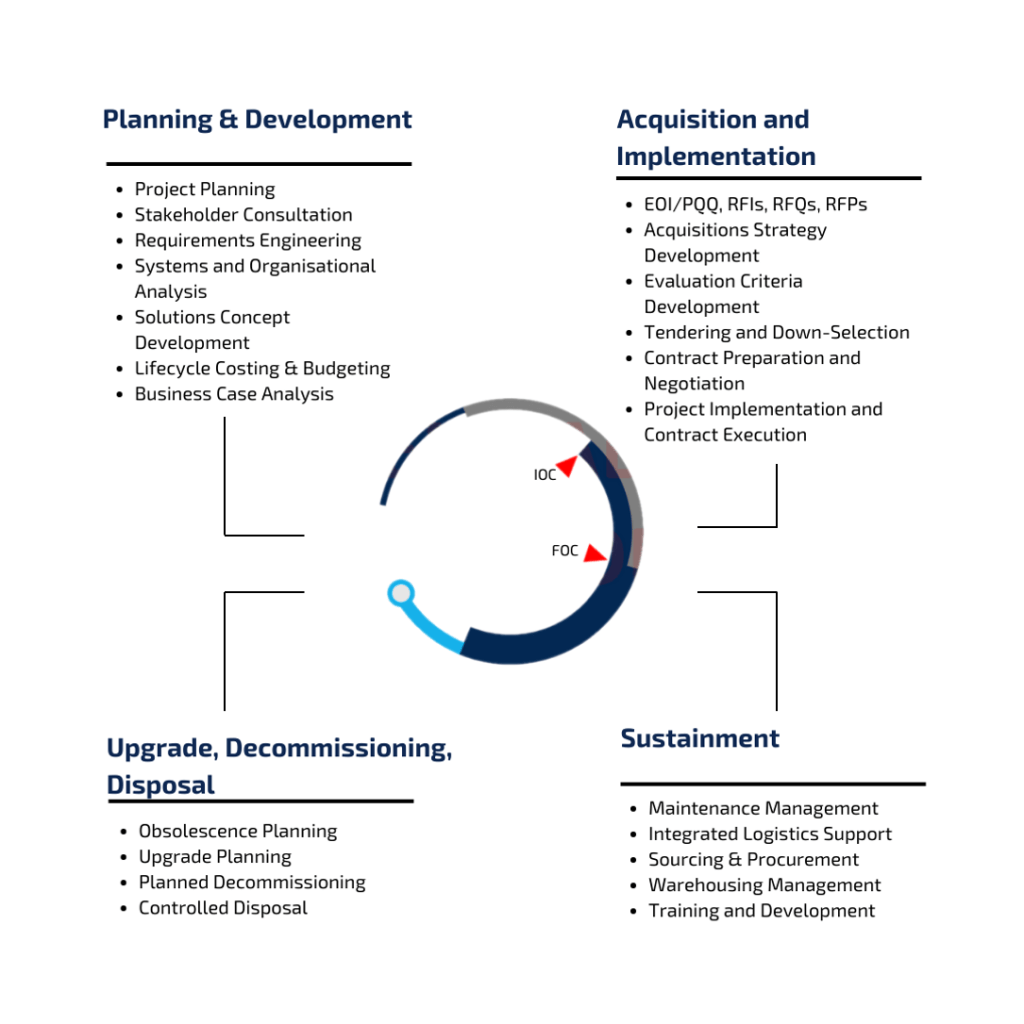 Planning & Development

- Project Planning
- Stakeholder Consultation
- Requirements Engineering
- Systems and Organisational Analysis
- Solutions Concept Development
- Lifecycle Costing & Budgeting
- Business Case Analysis

Acquisition and Implementation

- EOI/PQQ, RFIs, RFQs, RFPs
- Acquisitions Strategy Development
- Evaluation Criteria Development
- Tendering and Down-Selection
- Contract Preparation and Negotiation
- Project Implementation and Contract Execution

IOC

FOC

Upgrade, Decommissioning, Disposal

- Obsolescence Planning
- Upgrade Planning
- Planned Decommissioning
- Controlled Disposal

Sustainment

- Maintenance Management
- Integrated Logistics Support
- Sourcing & Procurement
- Warehousing Management
- Training and Development